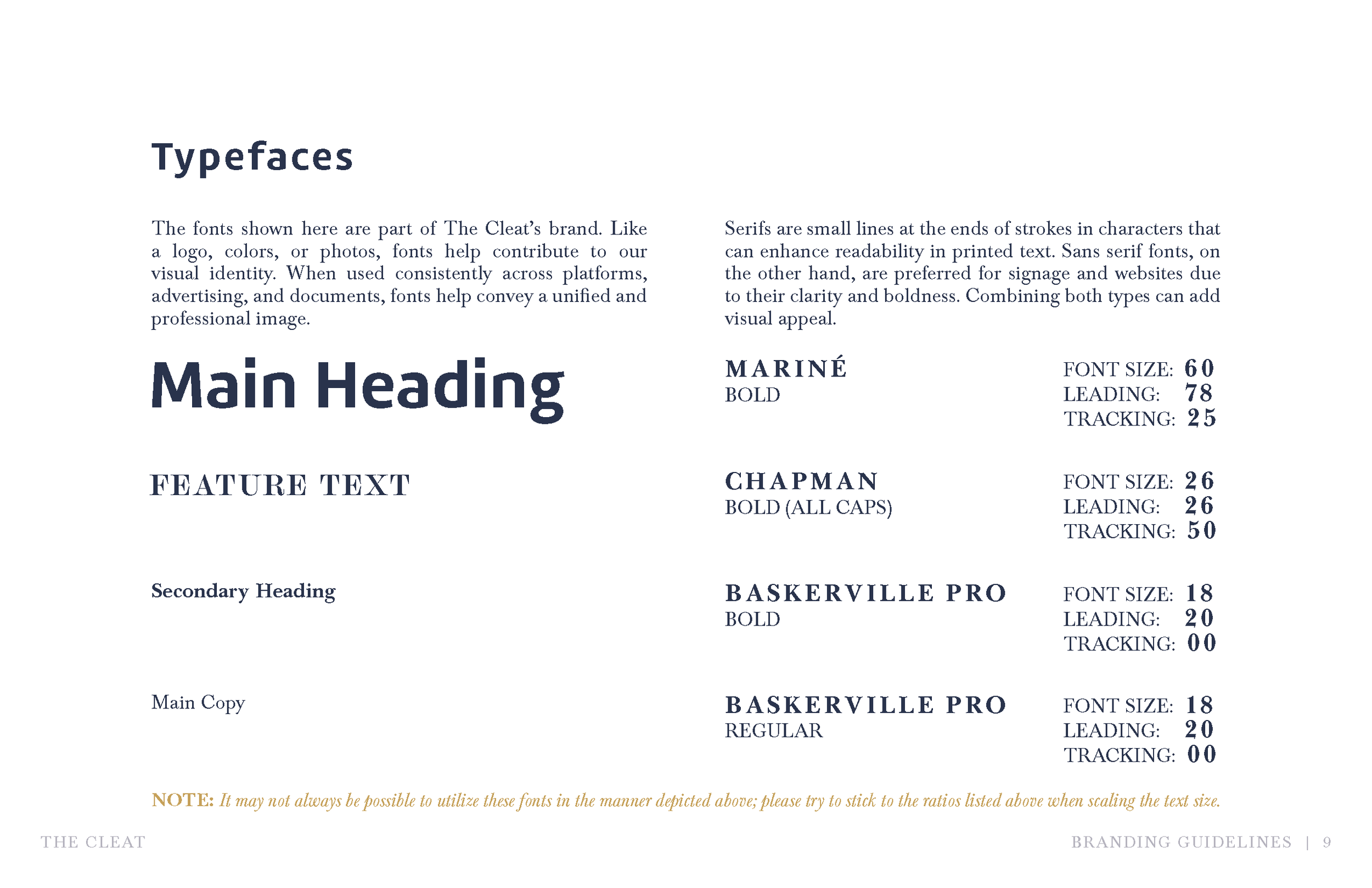 Typefaces

The fonts shown here are part of The Cleat's brand. Like a logo, colors, or photos, fonts help contribute to our visual identity. When used consistently across platforms, advertising, and documents, fonts help convey a unified and professional image.

Serifs are small lines at the ends of strokes in characters that can enhance readability in printed text. Sans serif fonts, on the other hand, are preferred for signage and websites due to their clarity and boldness. Combining both types can add visual appeal.

Main Heading

MARINÉ
BOLD

FONT SIZE: 60
LEADING: 78
TRACKING: 25

FEATURE TEXT

CHAPMAN
BOLD (ALL CAPS)

FONT SIZE: 26
LEADING: 26
TRACKING: 50

Secondary Heading

BASKERVILLE PRO
BOLD

FONT SIZE: 18
LEADING: 20
TRACKING: 00

Main Copy

BASKERVILLE PRO
REGULAR

FONT SIZE: 18
LEADING: 20
TRACKING: 00

NOTE: It may not always be possible to utilize these fonts in the manner depicted above; please try to stick to the ratios listed above when scaling the text size.

THE CLEAT

BRANDING GUIDELINES | 9